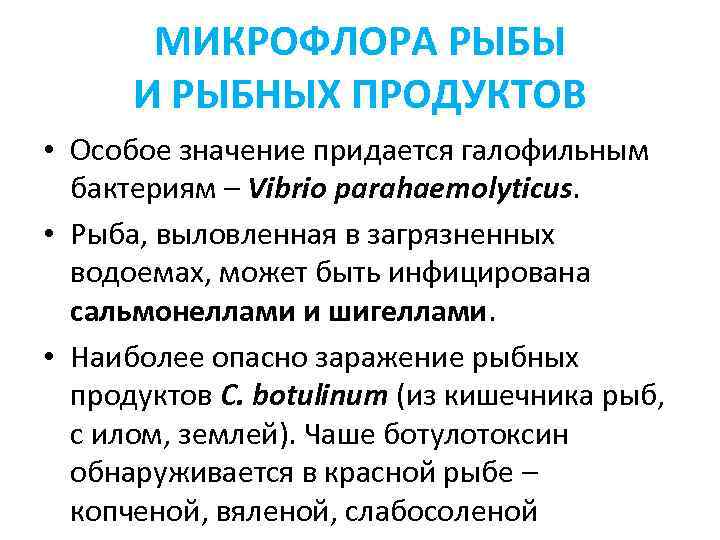 МИКРОФЛОРА РЫБЫ И РЫБНЫХ ПРОДУКТОВ

• Особое значение придается галофильным бактериям – Vibrio parahaemolyticus.

• Рыба, выловленная в загрязненных водоемах, может быть инфицирована сальмонеллами и шигеллами.

• Наиболее опасно заражение рыбных продуктов C. botulinum (из кишечника рыб, с илом, землей). Чаше ботулотоксин обнаруживается в красной рыбе – копченой, вяленой, слабосоленой